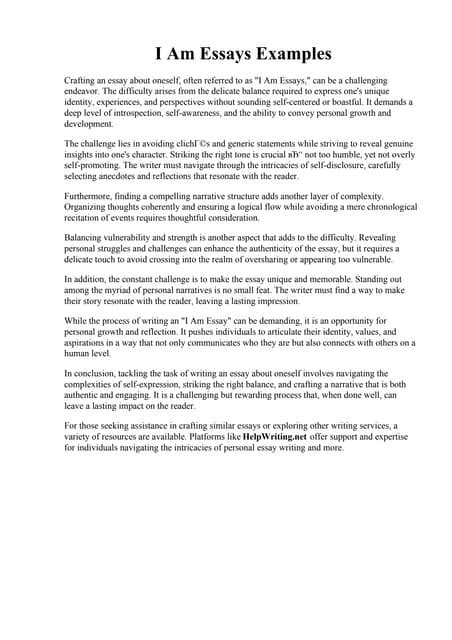 I Am Essays Examples

Crafting an essay about oneself, often referred to as "I Am Essays," can be a challenging endeavor. The difficulty arises from the delicate balance required to express one's unique identity, experiences, and perspectives without sounding self-centered or boastful. It demands a deep level of introspection, self-awareness, and the ability to convey personal growth and development.

The challenge lies in avoiding clichГ©s and generic statements while striving to reveal genuine insights into one's character. Striking the right tone is crucial вЂ" not too humble, yet not overly self-promoting. The writer must navigate through the intricacies of self-disclosure, carefully selecting anecdotes and reflections that resonate with the reader.

Furthermore, finding a compelling narrative structure adds another layer of complexity. Organizing thoughts coherently and ensuring a logical flow while avoiding a mere chronological recitation of events requires thoughtful consideration.

Balancing vulnerability and strength is another aspect that adds to the difficulty. Revealing personal struggles and challenges can enhance the authenticity of the essay, but it requires a delicate touch to avoid crossing into the realm of oversharing or appearing too vulnerable.

In addition, the constant challenge is to make the essay unique and memorable. Standing out among the myriad of personal narratives is no small feat. The writer must find a way to make their story resonate with the reader, leaving a lasting impression.

While the process of writing an "I Am Essay" can be demanding, it is an opportunity for personal growth and reflection. It pushes individuals to articulate their identity, values, and aspirations in a way that not only communicates who they are but also connects with others on a human level.

In conclusion, tackling the task of writing an essay about oneself involves navigating the complexities of self-expression, striking the right balance, and crafting a narrative that is both authentic and engaging. It is a challenging but rewarding process that, when done well, can leave a lasting impact on the reader.

For those seeking assistance in crafting similar essays or exploring other writing services, a variety of resources are available. Platforms like HelpWriting.net offer support and expertise for individuals navigating the intricacies of personal essay writing and more.